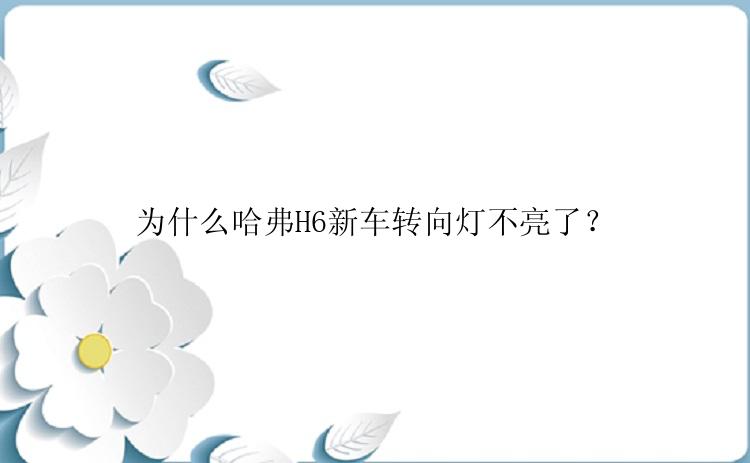 为什么哈弗H6新车转向灯不亮了？